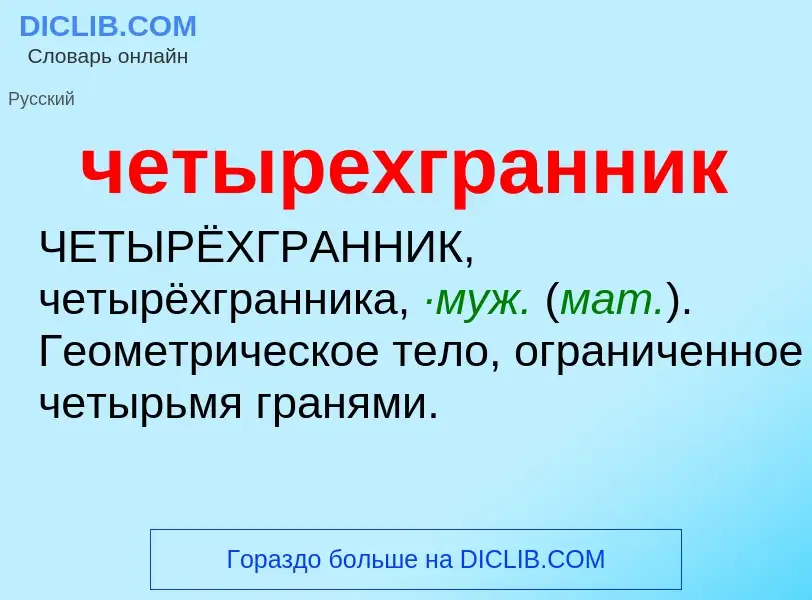 DICLIB.COM
Словарь онлайн

Русский

четырехгранник

ЧЕТЫРЁХГРАННИК, четырёхгранника, ·муж. (мат.). Геометрическое тело, ограниченное четырьмя гранями.

Гораздо больше на DICLIB.COM